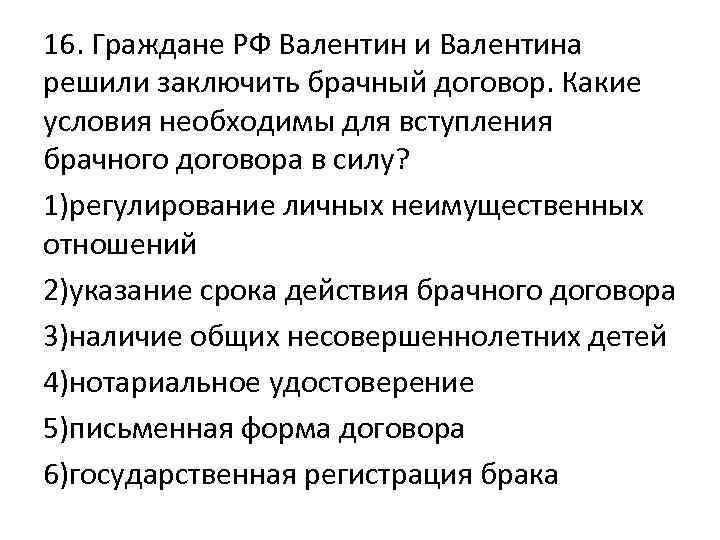 16. Граждане РФ Валентин и Валентина решили заключить брачный договор. Какие условия необходимы для вступления брачного договора в силу?

1)регулирование личных неимущественных отношений

2)указание срока действия брачного договора

3)наличие общих несовершеннолетних детей

4)нотариальное удостоверение

5)письменная форма договора

6)государственная регистрация брака